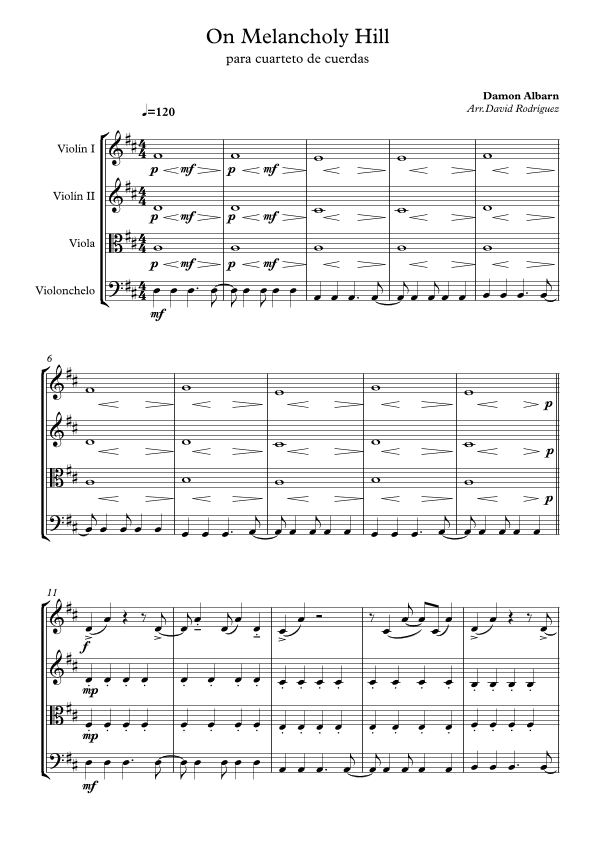 On Melancholy Hill

para cuarteto de cuerdas

Damon Albarn

Arr.David Rodriguez

♩=120

Violin I

Violin II

Viola

Violonchelo

p mf p mf

p mf p mf

p mf p mf

mf

6

p

p

p

11

f

mp

mp

mf